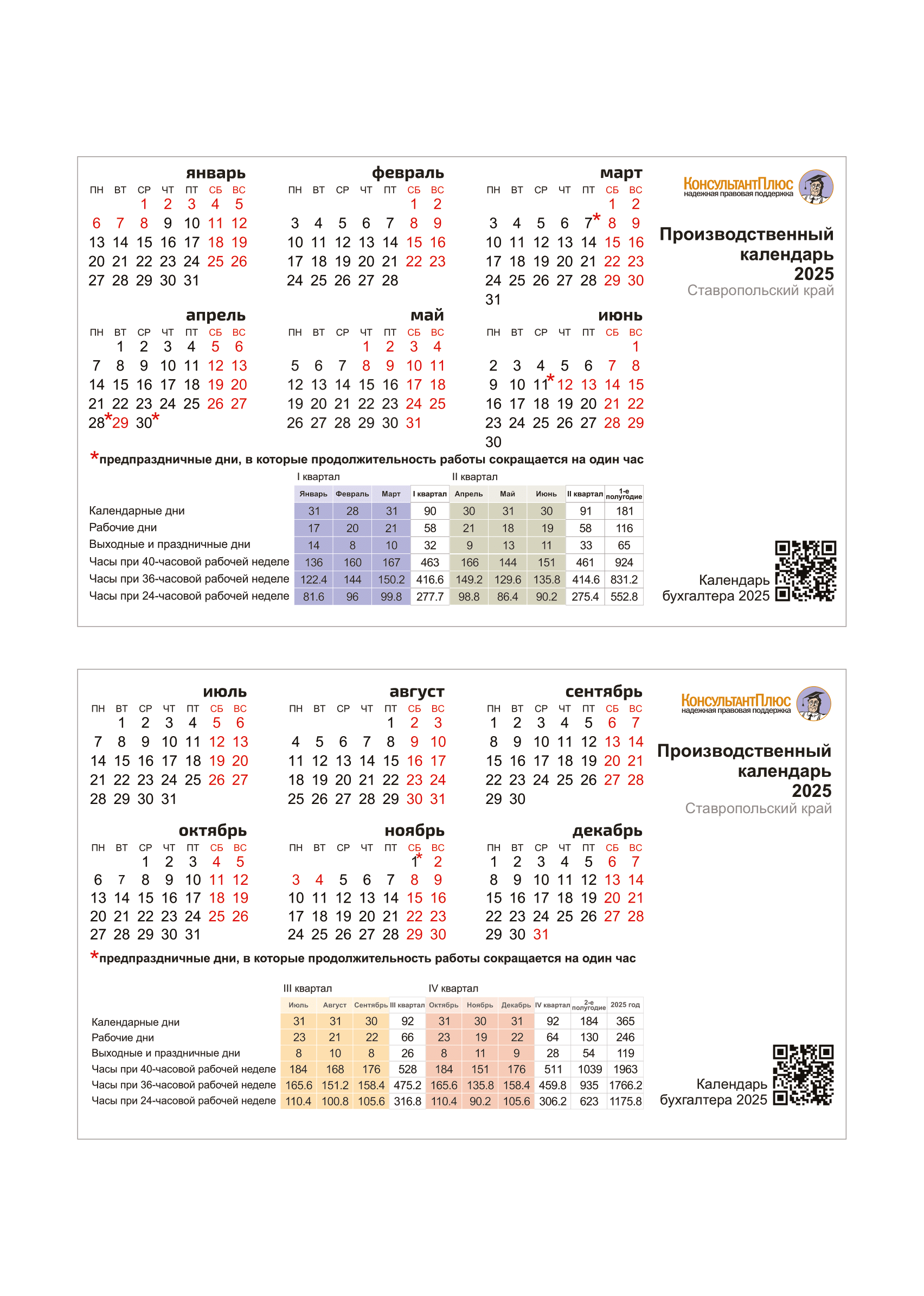 январь

| ПН | ВТ | СР | ЧТ | ПТ | СБ | ВС |
|---|---|---|---|---|---|---|
| | | 1 | 2 | 3 | 4 | 5 |
| 6 | 7 | 8 | 9 | 10 | 11 | 12 |
| 13 | 14 | 15 | 16 | 17 | 18 | 19 |
| 20 | 21 | 22 | 23 | 24 | 25 | 26 |
| 27 | 28 | 29 | 30 | 31 | | |

февраль

| ПН | ВТ | СР | ЧТ | ПТ | СБ | ВС |
|---|---|---|---|---|---|---|
| | | | | | 1 | 2 |
| 3 | 4 | 5 | 6 | 7 | 8 | 9 |
| 10 | 11 | 12 | 13 | 14 | 15 | 16 |
| 17 | 18 | 19 | 20 | 21 | 22 | 23 |
| 24 | 25 | 26 | 27 | 28 | | |

март

| ПН | ВТ | СР | ЧТ | ПТ | СБ | ВС |
|---|---|---|---|---|---|---|
| | | | | | 1 | 2 |
| 3 | 4 | 5 | 6 | 7* | 8 | 9 |
| 10 | 11 | 12 | 13 | 14 | 15 | 16 |
| 17 | 18 | 19 | 20 | 21 | 22 | 23 |
| 24 | 25 | 26 | 27 | 28 | 29 | 30 |
| 31 | | | | | | |

КонсультантПлюс
надежная правовая поддержка

Производственный календарь 2025
Ставропольский край

апрель

| ПН | ВТ | СР | ЧТ | ПТ | СБ | ВС |
|---|---|---|---|---|---|---|
| | 1 | 2 | 3 | 4 | 5 | 6 |
| 7 | 8 | 9 | 10 | 11 | 12 | 13 |
| 14 | 15 | 16 | 17 | 18 | 19 | 20 |
| 21 | 22 | 23 | 24 | 25 | 26 | 27 |
| 28* | 29 | 30* | | | | |

май

| ПН | ВТ | СР | ЧТ | ПТ | СБ | ВС |
|---|---|---|---|---|---|---|
| | | | 1 | 2 | 3 | 4 |
| 5 | 6 | 7 | 8 | 9 | 10 | 11 |
| 12 | 13 | 14 | 15 | 16 | 17 | 18 |
| 19 | 20 | 21 | 22 | 23 | 24 | 25 |
| 26 | 27 | 28 | 29 | 30 | 31 | |

июнь

| ПН | ВТ | СР | ЧТ | ПТ | СБ | ВС |
|---|---|---|---|---|---|---|
| | | | | | | 1 |
| 2 | 3 | 4 | 5 | 6 | 7 | 8 |
| 9 | 10 | 11* | 12 | 13 | 14 | 15 |
| 16 | 17 | 18 | 19 | 20 | 21 | 22 |
| 23 | 24 | 25 | 26 | 27 | 28 | 29 |
| 30 | | | | | | |

*предпраздничные дни, в которые продолжительность работы сокращается на один час

I квартал II квартал

| | Январь | Февраль | Март | I квартал | Апрель | Май | Июнь | II квартал | 1-е полугодие |
|---|---|---|---|---|---|---|---|---|---|
| Календарные дни | 31 | 28 | 31 | 90 | 30 | 31 | 30 | 91 | 181 |
| Рабочие дни | 17 | 20 | 21 | 58 | 21 | 18 | 19 | 58 | 116 |
| Выходные и праздничные дни | 14 | 8 | 10 | 32 | 9 | 13 | 11 | 33 | 65 |
| Часы при 40-часовой рабочей неделе | 136 | 160 | 167 | 463 | 166 | 144 | 151 | 461 | 924 |
| Часы при 36-часовой рабочей неделе | 122.4 | 144 | 150.2 | 416.6 | 149.2 | 129.6 | 135.8 | 414.6 | 831.2 |
| Часы при 24-часовой рабочей неделе | 81.6 | 96 | 99.8 | 277.7 | 98.8 | 86.4 | 90.2 | 275.4 | 552.8 |

Календарь бухгалтера 2025

июль

| ПН | ВТ | СР | ЧТ | ПТ | СБ | ВС |
|---|---|---|---|---|---|---|
| | 1 | 2 | 3 | 4 | 5 | 6 |
| 7 | 8 | 9 | 10 | 11 | 12 | 13 |
| 14 | 15 | 16 | 17 | 18 | 19 | 20 |
| 21 | 22 | 23 | 24 | 25 | 26 | 27 |
| 28 | 29 | 30 | 31 | | | |

август

| ПН | ВТ | СР | ЧТ | ПТ | СБ | ВС |
|---|---|---|---|---|---|---|
| | | | | 1 | 2 | 3 |
| 4 | 5 | 6 | 7 | 8 | 9 | 10 |
| 11 | 12 | 13 | 14 | 15 | 16 | 17 |
| 18 | 19 | 20 | 21 | 22 | 23 | 24 |
| 25 | 26 | 27 | 28 | 29 | 30 | 31 |

сентябрь

| ПН | ВТ | СР | ЧТ | ПТ | СБ | ВС |
|---|---|---|---|---|---|---|
| 1 | 2 | 3 | 4 | 5 | 6 | 7 |
| 8 | 9 | 10 | 11 | 12 | 13 | 14 |
| 15 | 16 | 17 | 18 | 19 | 20 | 21 |
| 22 | 23 | 24 | 25 | 26 | 27 | 28 |
| 29 | 30 | | | | | |

КонсультантПлюс
надежная правовая поддержка

Производственный календарь 2025
Ставропольский край

октябрь

| ПН | ВТ | СР | ЧТ | ПТ | СБ | ВС |
|---|---|---|---|---|---|---|
| | | 1 | 2 | 3 | 4 | 5 |
| 6 | 7 | 8 | 9 | 10 | 11 | 12 |
| 13 | 14 | 15 | 16 | 17 | 18 | 19 |
| 20 | 21 | 22 | 23 | 24 | 25 | 26 |
| 27 | 28 | 29 | 30 | 31 | | |

ноябрь

| ПН | ВТ | СР | ЧТ | ПТ | СБ | ВС |
|---|---|---|---|---|---|---|
| | | | | | 1* | 2 |
| 3 | 4 | 5 | 6 | 7 | 8 | 9 |
| 10 | 11 | 12 | 13 | 14 | 15 | 16 |
| 17 | 18 | 19 | 20 | 21 | 22 | 23 |
| 24 | 25 | 26 | 27 | 28 | 29 | 30 |

декабрь

| ПН | ВТ | СР | ЧТ | ПТ | СБ | ВС |
|---|---|---|---|---|---|---|
| 1 | 2 | 3 | 4 | 5 | 6 | 7 |
| 8 | 9 | 10 | 11 | 12 | 13 | 14 |
| 15 | 16 | 17 | 18 | 19 | 20 | 21 |
| 22 | 23 | 24 | 25 | 26 | 27 | 28 |
| 29 | 30 | 31 | | | | |

*предпраздничные дни, в которые продолжительность работы сокращается на один час

III квартал IV квартал

| | Июль | Август | Сентябрь | III квартал | Октябрь | Ноябрь | Декабрь | IV квартал | 2-е полугодие | 2025 год |
|---|---|---|---|---|---|---|---|---|---|---|
| Календарные дни | 31 | 31 | 30 | 92 | 31 | 30 | 31 | 92 | 184 | 365 |
| Рабочие дни | 23 | 21 | 22 | 66 | 23 | 19 | 22 | 64 | 130 | 246 |
| Выходные и праздничные дни | 8 | 10 | 8 | 26 | 8 | 11 | 9 | 28 | 54 | 119 |
| Часы при 40-часовой рабочей неделе | 184 | 168 | 176 | 528 | 184 | 151 | 176 | 511 | 1039 | 1963 |
| Часы при 36-часовой рабочей неделе | 165.6 | 151.2 | 158.4 | 475.2 | 165.6 | 135.8 | 158.4 | 459.8 | 935 | 1766.2 |
| Часы при 24-часовой рабочей неделе | 110.4 | 100.8 | 105.6 | 316.8 | 110.4 | 90.2 | 105.6 | 306.2 | 623 | 1175.8 |

Календарь бухгалтера 2025